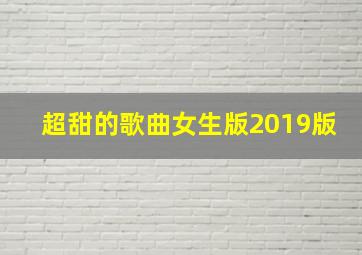 超甜的歌曲女生版2019版